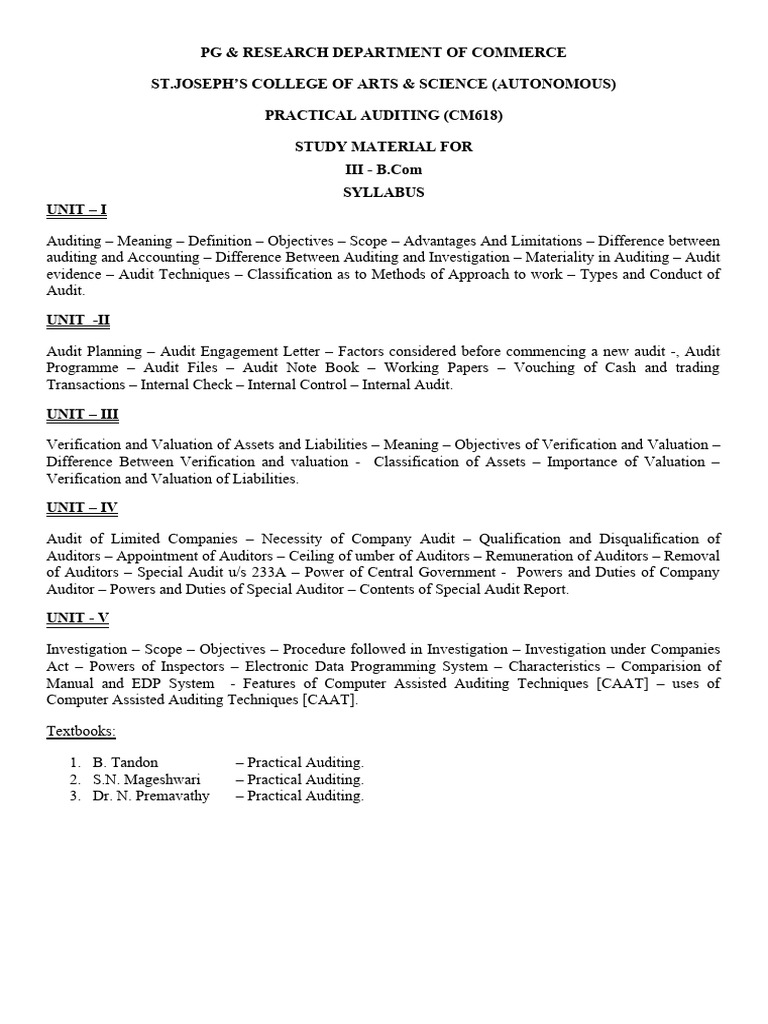 PG & RESEARCH DEPARTMENT OF COMMERCE

ST.JOSEPH'S COLLEGE OF ARTS & SCIENCE (AUTONOMOUS)

PRACTICAL AUDITING (CM618)

STUDY MATERIAL FOR
III - B.Com
SYLLABUS

UNIT – I

Auditing – Meaning – Definition – Objectives – Scope – Advantages And Limitations – Difference between auditing and Accounting – Difference Between Auditing and Investigation – Materiality in Auditing – Audit evidence – Audit Techniques – Classification as to Methods of Approach to work – Types and Conduct of Audit.

UNIT -II

Audit Planning – Audit Engagement Letter – Factors considered before commencing a new audit -, Audit Programme – Audit Files – Audit Note Book – Working Papers – Vouching of Cash and trading Transactions – Internal Check – Internal Control – Internal Audit.

UNIT – III

Verification and Valuation of Assets and Liabilities – Meaning – Objectives of Verification and Valuation – Difference Between Verification and valuation - Classification of Assets – Importance of Valuation – Verification and Valuation of Liabilities.

UNIT – IV

Audit of Limited Companies – Necessity of Company Audit – Qualification and Disqualification of Auditors – Appointment of Auditors – Ceiling of umber of Auditors – Remuneration of Auditors – Removal of Auditors – Special Audit u/s 233A – Power of Central Government - Powers and Duties of Company Auditor – Powers and Duties of Special Auditor – Contents of Special Audit Report.

UNIT - V

Investigation – Scope – Objectives – Procedure followed in Investigation – Investigation under Companies Act – Powers of Inspectors – Electronic Data Programming System – Characteristics – Comparision of Manual and EDP System - Features of Computer Assisted Auditing Techniques [CAAT] – uses of Computer Assisted Auditing Techniques [CAAT].

Textbooks:

1. B. Tandon – Practical Auditing.
2. S.N. Mageshwari – Practical Auditing.
3. Dr. N. Premavathy – Practical Auditing.